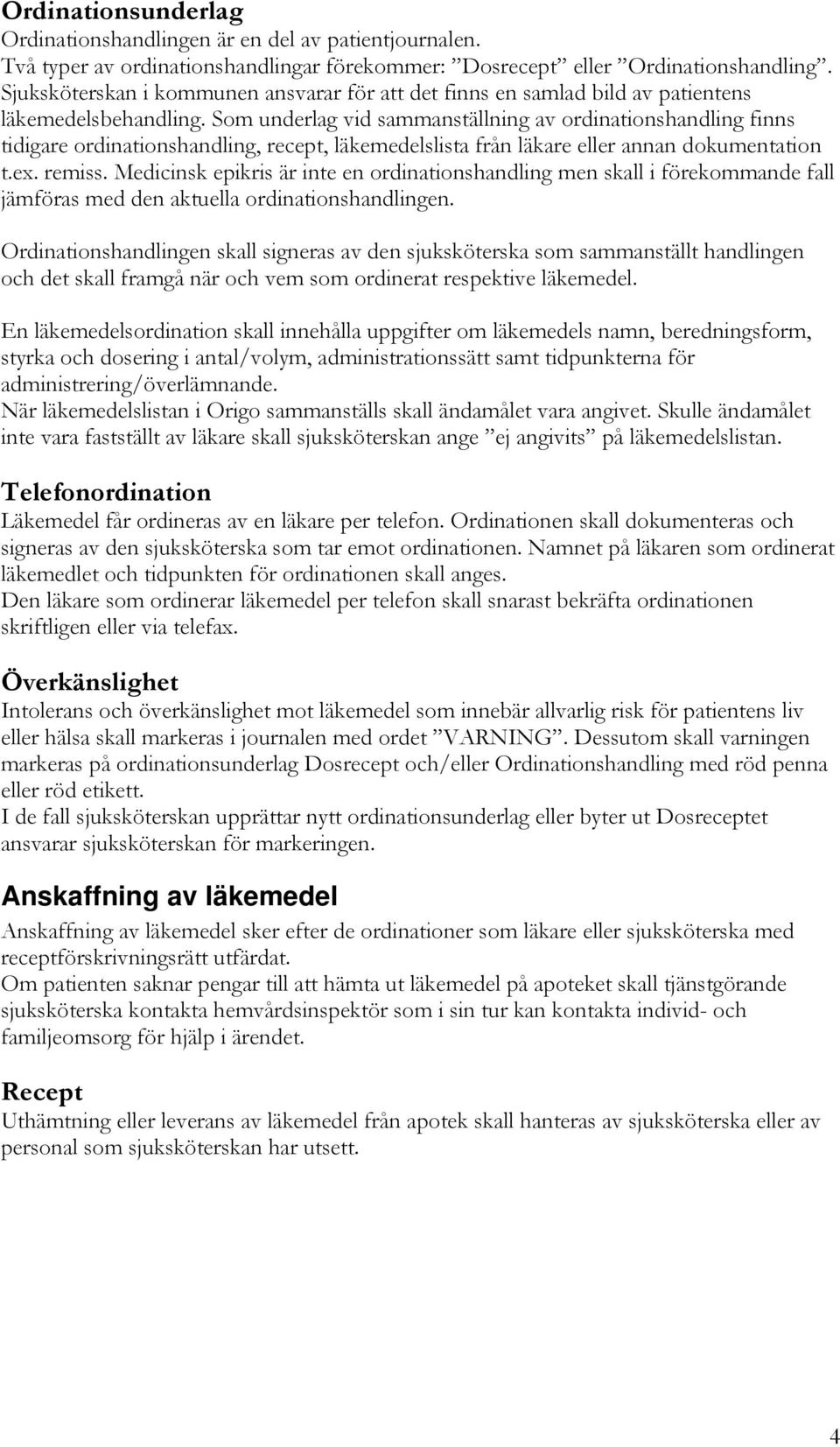 Ordinationsunderlag
Ordinationshandlingen är en del av patientjournalen.
Två typer av ordinationshandlingar förekommer: ”Dosrecept” eller ”Ordinationshandling”. Sjuksköterskan i kommunen ansvarar för att det finns en samlad bild av patientens läkemedelsbehandling. Som underlag vid sammanställning av ordinationshandling finns tidigare ordinationshandling, recept, läkemedelslista från läkare eller annan dokumentation t.ex. remiss. Medicinsk epikris är inte en ordinationshandling men skall i förekommande fall jämföras med den aktuella ordinationshandlingen.

Ordinationshandlingen skall signeras av den sjuksköterska som sammanställt handlingen och det skall framgå när och vem som ordinerat respektive läkemedel.

En läkemedelsordination skall innehålla uppgifter om läkemedels namn, beredningsform, styrka och dosering i antal/volym, administrationssätt samt tidpunkterna för administrering/överlämnande.
När läkemedelslistan i Origo sammanställs skall ändamålet vara angivet. Skulle ändamålet inte vara fastställt av läkare skall sjuksköterskan ange ”ej angivits” på läkemedelslistan.

Telefonordination
Läkemedel får ordineras av en läkare per telefon. Ordinationen skall dokumenteras och signeras av den sjuksköterska som tar emot ordinationen. Namnet på läkaren som ordinerat läkemedlet och tidpunkten för ordinationen skall anges.
Den läkare som ordinerar läkemedel per telefon skall snarast bekräfta ordinationen skriftligen eller via telefax.

Överkänslighet
Intolerans och överkänslighet mot läkemedel som innebär allvarlig risk för patientens liv eller hälsa skall markeras i journalen med ordet ”VARNING”. Dessutom skall varningen markeras på ordinationsunderlag Dosrecept och/eller Ordinationshandling med röd penna eller röd etikett.
I de fall sjuksköterskan upprättar nytt ordinationsunderlag eller byter ut Dosreceptet ansvarar sjuksköterskan för markeringen.

Anskaffning av läkemedel
Anskaffning av läkemedel sker efter de ordinationer som läkare eller sjuksköterska med receptförskrivningsrätt utfärdat.
Om patienten saknar pengar till att hämta ut läkemedel på apoteket skall tjänstgörande sjuksköterska kontakta hemvårdsinspektör som i sin tur kan kontakta individ- och familjeomsorg för hjälp i ärendet.

Recept
Uthämtning eller leverans av läkemedel från apotek skall hanteras av sjuksköterska eller av personal som sjuksköterskan har utsett.

4